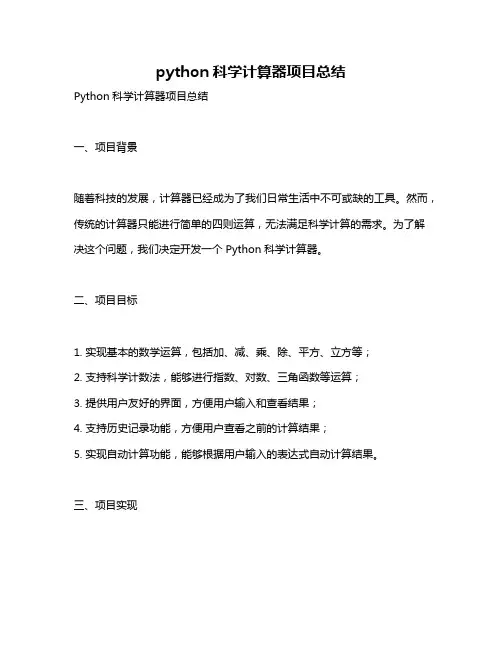 python 科学计算器项目总结

Python 科学计算器项目总结

一、项目背景

随着科技的发展，计算器已经成为了我们日常生活中不可或缺的工具。然而，传统的计算器只能进行简单的四则运算，无法满足科学计算的需求。为了解决这个问题，我们决定开发一个 Python 科学计算器。

二、项目目标

1. 实现基本的数学运算，包括加、减、乘、除、平方、立方等；

2. 支持科学计数法，能够进行指数、对数、三角函数等运算；

3. 提供用户友好的界面，方便用户输入和查看结果；

4. 支持历史记录功能，方便用户查看之前的计算结果；

5. 实现自动计算功能，能够根据用户输入的表达式自动计算结果。

三、项目实现